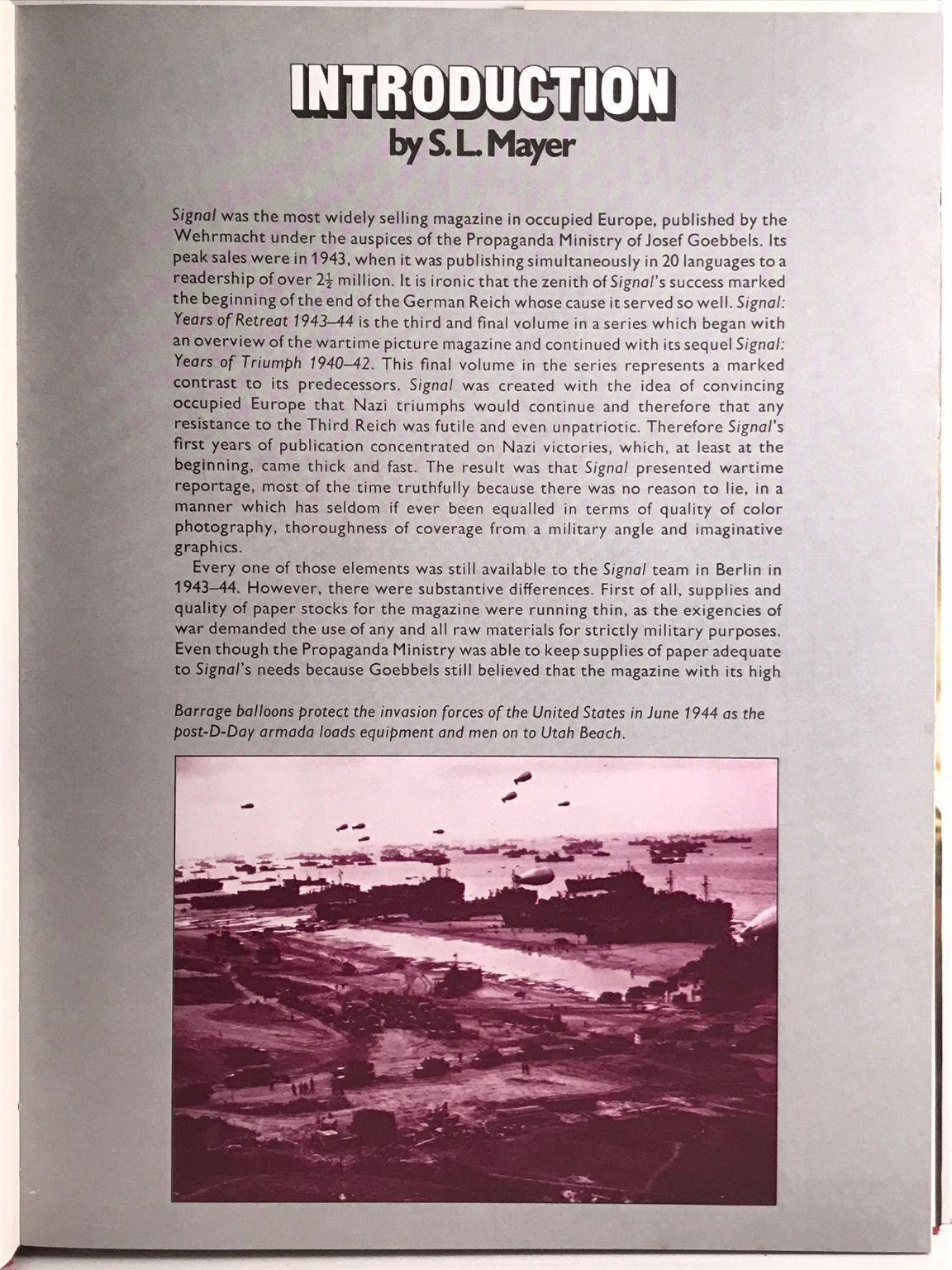 INTRODUCTION
by S. L. Mayer

Signal was the most widely selling magazine in occupied Europe, published by the Wehrmacht under the auspices of the Propaganda Ministry of Josef Goebbels. Its peak sales were in 1943, when it was publishing simultaneously in 20 languages to a readership of over $2\frac{1}{2}$ million. It is ironic that the zenith of Signal's success marked the beginning of the end of the German Reich whose cause it served so well. Signal: Years of Retreat 1943–44 is the third and final volume in a series which began with an overview of the wartime picture magazine and continued with its sequel Signal: Years of Triumph 1940–42. This final volume in the series represents a marked contrast to its predecessors. Signal was created with the idea of convincing occupied Europe that Nazi triumphs would continue and therefore that any resistance to the Third Reich was futile and even unpatriotic. Therefore Signal's first years of publication concentrated on Nazi victories, which, at least at the beginning, came thick and fast. The result was that Signal presented wartime reportage, most of the time truthfully because there was no reason to lie, in a manner which has seldom if ever been equalled in terms of quality of color photography, thoroughness of coverage from a military angle and imaginative graphics.

Every one of those elements was still available to the Signal team in Berlin in 1943–44. However, there were substantive differences. First of all, supplies and quality of paper stocks for the magazine were running thin, as the exigencies of war demanded the use of any and all raw materials for strictly military purposes. Even though the Propaganda Ministry was able to keep supplies of paper adequate to Signal's needs because Goebbels still believed that the magazine with its high

Barrage balloons protect the invasion forces of the United States in June 1944 as the post-D-Day armada loads equipment and men on to Utah Beach.